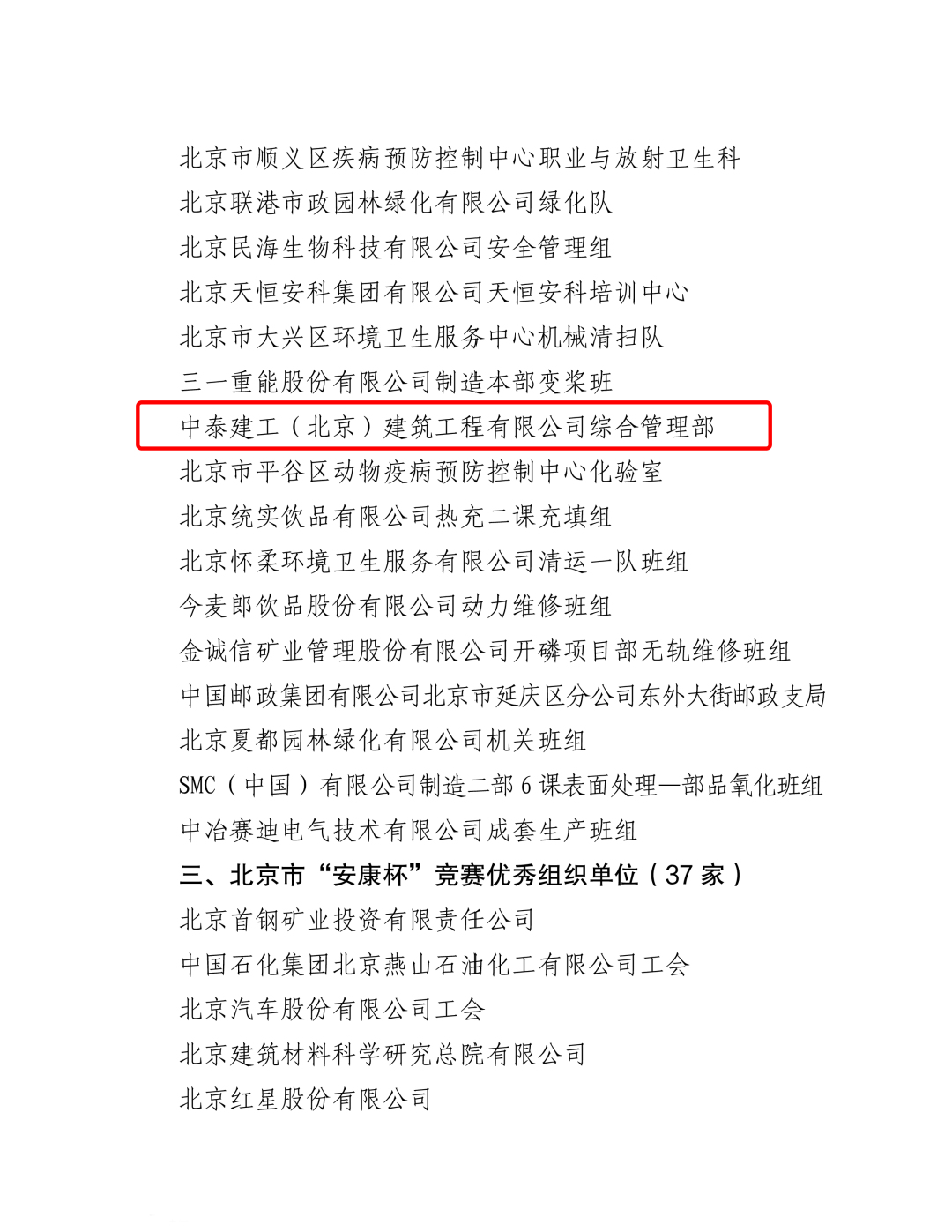 北京市顺义区疾病预防控制中心职业与放射卫生科
北京联港市政园林绿化有限公司绿化队
北京民海生物科技有限公司安全管理组
北京天恒安科集团有限公司天恒安科培训中心
北京市大兴区环境卫生服务中心机械清扫队
三一重能股份有限公司制造本部变桨班
中泰建工（北京）建筑工程有限公司综合管理部
北京市平谷区动物疫病预防控制中心化验室
北京统实饮品有限公司热充二课充填组
北京怀柔环境卫生服务有限公司清运一队班组
今麦郎饮品股份有限公司动力维修班组
金诚信矿业管理股份有限公司开磷项目部无轨维修班组
中国邮政集团有限公司北京市延庆区分公司东外大街邮政支局
北京夏都园林绿化有限公司机关班组
SMC（中国）有限公司制造二部6课表面处理一部品氧化班组
中冶赛迪电气技术有限公司成套生产班组
三、北京市“安康杯”竞赛优秀组织单位（37家）
北京首钢矿业投资有限责任公司
中国石化集团北京燕山石油化工有限公司工会
北京汽车股份有限公司工会
北京建筑材料科学研究总院有限公司
北京红星股份有限公司